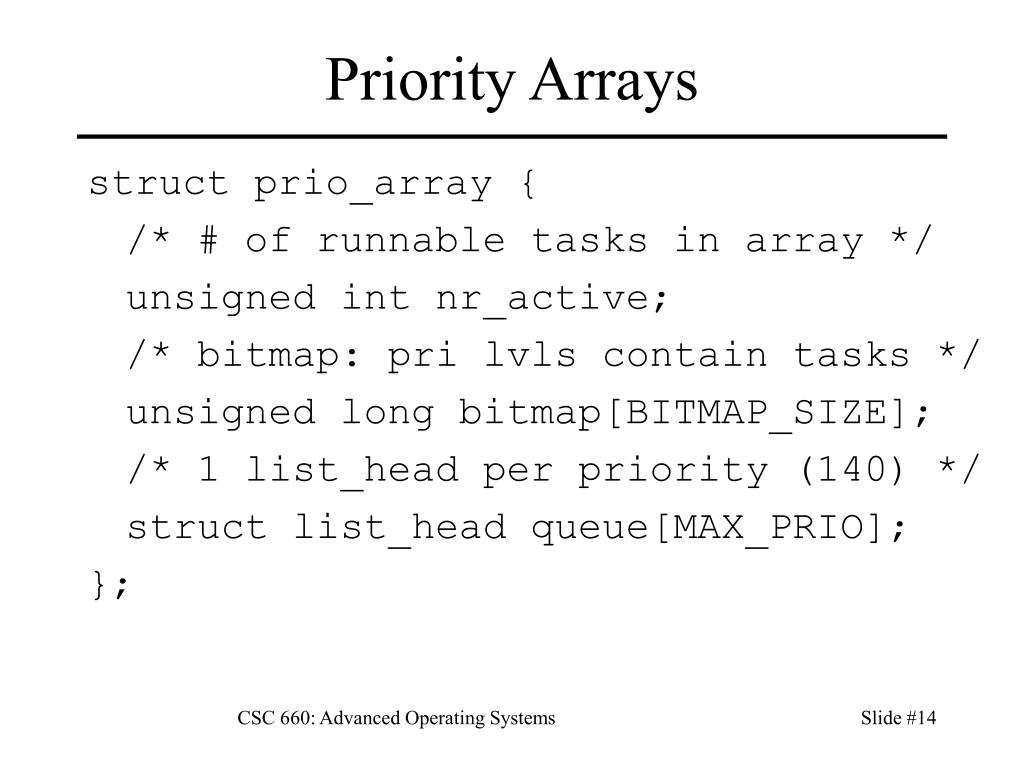 Priority Arrays

struct prio_array {
  /* # of runnable tasks in array */
  unsigned int nr_active;
  /* bitmap: pri lvls contain tasks */
  unsigned long bitmap[BITMAP_SIZE];
  /* 1 list_head per priority (140) */
  struct list_head queue[MAX_PRIO];
};

CSC 660: Advanced Operating Systems

Slide #14